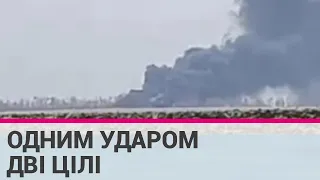 ОДНИМ УДАРОМ
ДВІ ЦІЛІ